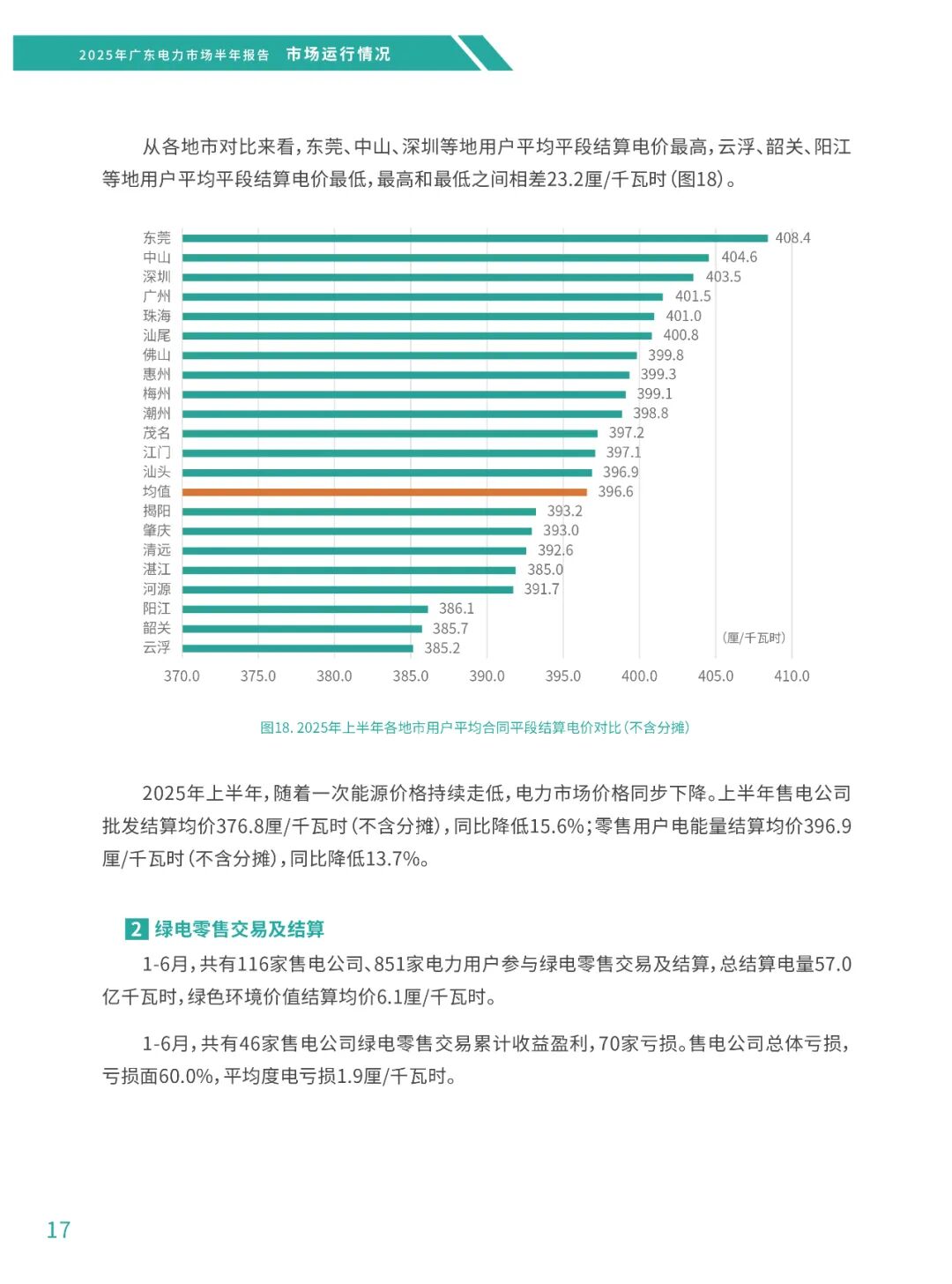 2025年广东电力市场半年报告 市场运行情况

从各地市对比来看，东莞、中山、深圳等地用户平均平段结算电价最高，云浮、韶关、阳江等地用户平均平段结算电价最低，最高和最低之间相差23.2厘/千瓦时（图18）。

东莞 408.4
中山 404.6
深圳 403.5
广州 401.5
珠海 401.0
汕尾 400.8
佛山 399.8
惠州 399.3
梅州 399.1
潮州 398.8
茂名 397.2
江门 397.1
汕头 396.9
均值 396.6
揭阳 393.2
肇庆 393.0
清远 392.6
湛江 385.0
河源 391.7
阳江 386.1
韶关 385.7
云浮 385.2
(厘/千瓦时)
370.0 375.0 380.0 385.0 390.0 395.0 400.0 405.0 410.0

图18. 2025年上半年各地市用户平均合同平段结算电价对比（不含分摊）

2025年上半年，随着一次能源价格持续走低，电力市场价格同步下降。上半年售电公司批发结算均价376.8厘/千瓦时（不含分摊），同比降低15.6%；零售用户电能量结算均价396.9厘/千瓦时（不含分摊），同比降低13.7%。

2 绿电零售交易及结算

1-6月，共有116家售电公司、851家电力用户参与绿电零售交易及结算，总结算电量57.0亿千瓦时，绿色环境价值结算均价6.1厘/千瓦时。

1-6月，共有46家售电公司绿电零售交易累计收益盈利，70家亏损。售电公司总体亏损，亏损面60.0%，平均度电亏损1.9厘/千瓦时。

17